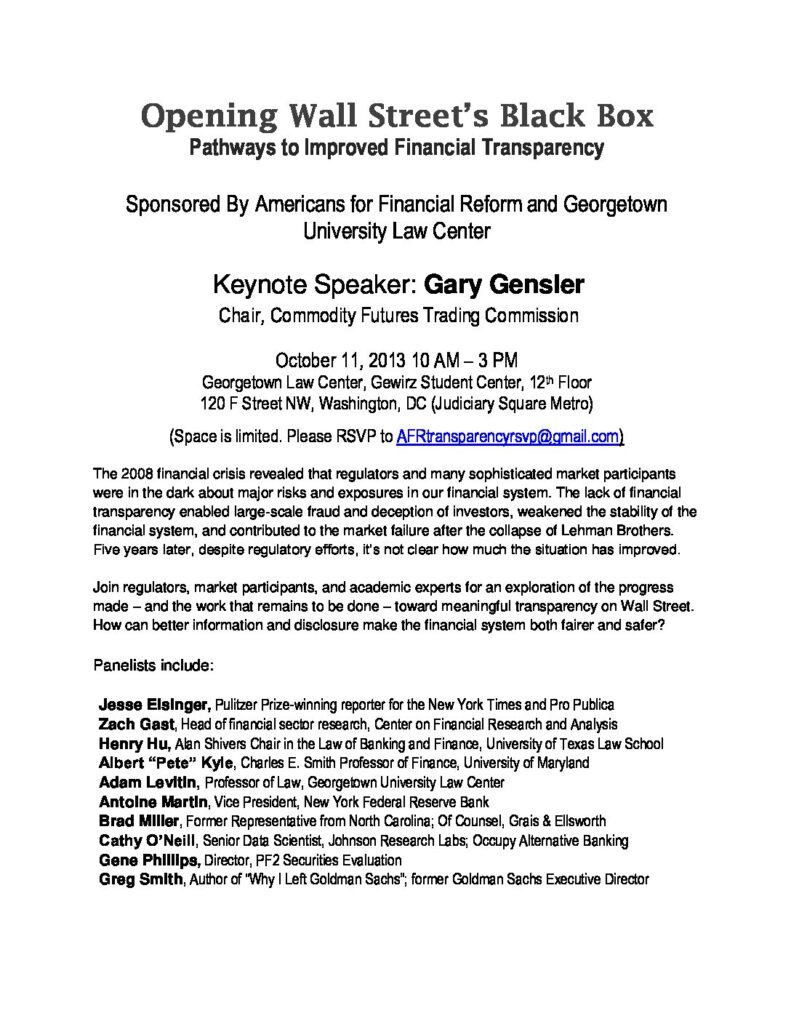 Opening Wall Street's Black Box
Pathways to Improved Financial Transparency

Sponsored By Americans for Financial Reform and Georgetown University Law Center

Keynote Speaker: Gary Gensler
Chair, Commodity Futures Trading Commission

October 11, 2013 10 AM – 3 PM
Georgetown Law Center, Gewirz Student Center, 12th Floor
120 F Street NW, Washington, DC (Judiciary Square Metro)

(Space is limited. Please RSVP to AFRtransparencyrsvp@gmail.com)

The 2008 financial crisis revealed that regulators and many sophisticated market participants were in the dark about major risks and exposures in our financial system. The lack of financial transparency enabled large-scale fraud and deception of investors, weakened the stability of the financial system, and contributed to the market failure after the collapse of Lehman Brothers. Five years later, despite regulatory efforts, it's not clear how much the situation has improved.

Join regulators, market participants, and academic experts for an exploration of the progress made – and the work that remains to be done – toward meaningful transparency on Wall Street. How can better information and disclosure make the financial system both fairer and safer?

Panelists include:

Jesse Eisinger, Pulitzer Prize-winning reporter for the New York Times and Pro Publica
Zach Gast, Head of financial sector research, Center on Financial Research and Analysis
Henry Hu, Alan Shivers Chair in the Law of Banking and Finance, University of Texas Law School
Albert "Pete" Kyle, Charles E. Smith Professor of Finance, University of Maryland
Adam Levitin, Professor of Law, Georgetown University Law Center
Antoine Martin, Vice President, New York Federal Reserve Bank
Brad Miller, Former Representative from North Carolina; Of Counsel, Grais & Ellsworth
Cathy O'Neill, Senior Data Scientist, Johnson Research Labs; Occupy Alternative Banking
Gene Phillips, Director, PF2 Securities Evaluation
Greg Smith, Author of "Why I Left Goldman Sachs"; former Goldman Sachs Executive Director